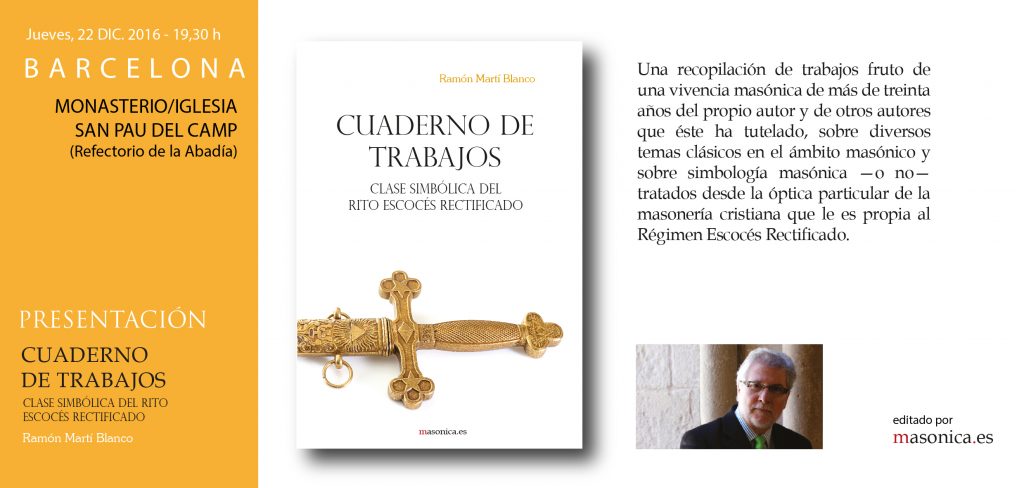 Jueves, 22 DIC. 2016 - 19,30 h

BARCELONA

MONASTERIO/IGLESIA
SAN PAU DEL CAMP
(Refectorio de la Abadía)

PRESENTACIÓN

CUADERNO
DE TRABAJOS

CLASE SIMBÓLICA DEL RITO
ESCOCÉS RECTIFICADO

Ramón Martí Blanco

Ramón Martí Blanco

CUADERNO DE
TRABAJOS

CLASE SIMBÓLICA DEL
RITO ESCOCÉS RECTIFICADO

masonica.es

Una recopilación de trabajos fruto de una vivencia masónica de más de treinta años del propio autor y de otros autores que éste ha tutelado, sobre diversos temas clásicos en el ámbito masónico y sobre simbología masónica —o no— tratados desde la óptica particular de la masonería cristiana que le es propia al Régimen Escocés Rectificado.

editado por
masonica.es